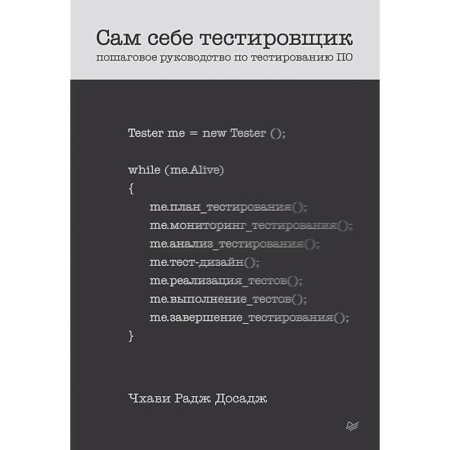 Сам себе тестировщик
пошаговое руководство по тестированию ПО

Tester me = new Tester ();

while (me.Alive)
{
me.план_тестирования();
me.мониторинг_тестирования();
me.анализ_тестирования();
me.тест-дизайн();
me.реализация_тестов();
me.выполнение_тестов();
me.завершение_тестирования();
}

Чхави Радж Досадж